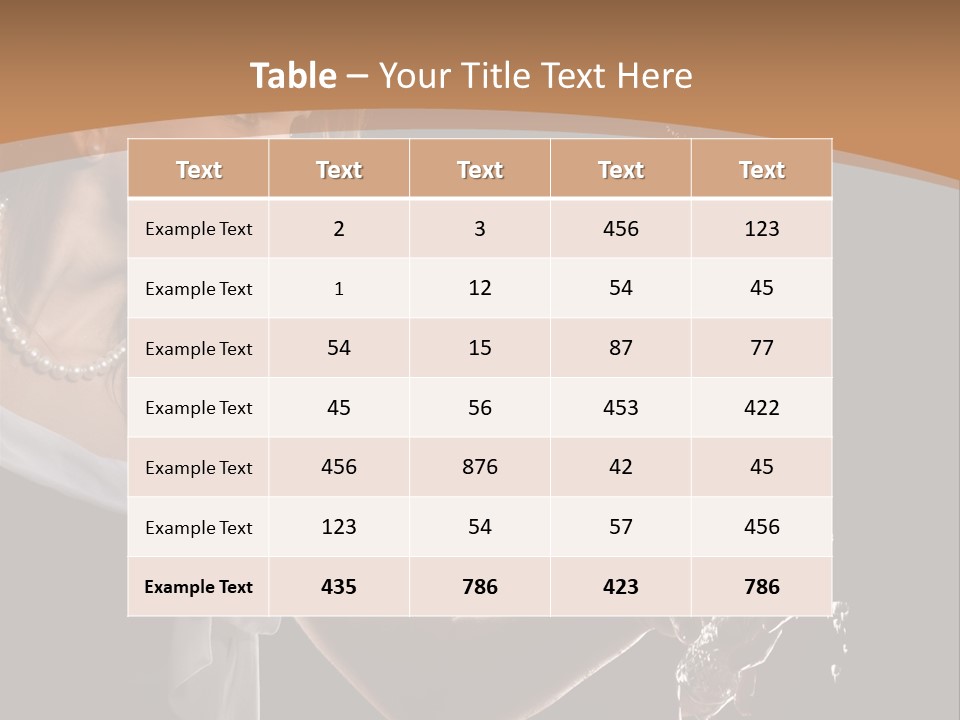 Table – Your Title Text Here

| Text | Text | Text | Text | Text |
|---|---|---|---|---|
| Example Text | 2 | 3 | 456 | 123 |
| Example Text | 1 | 12 | 54 | 45 |
| Example Text | 54 | 15 | 87 | 77 |
| Example Text | 45 | 56 | 453 | 422 |
| Example Text | 456 | 876 | 42 | 45 |
| Example Text | 123 | 54 | 57 | 456 |
| Example Text | 435 | 786 | 423 | 786 |